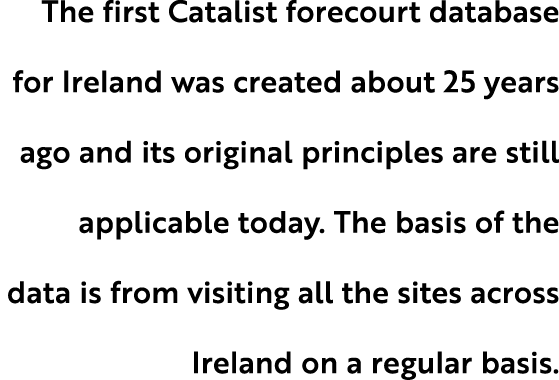 The first Catalist forecourt database for Ireland was created about 25 years ago and its original principles are still applicable today. The basis of the data is from visiting all the sites across Ireland on a regular basis.